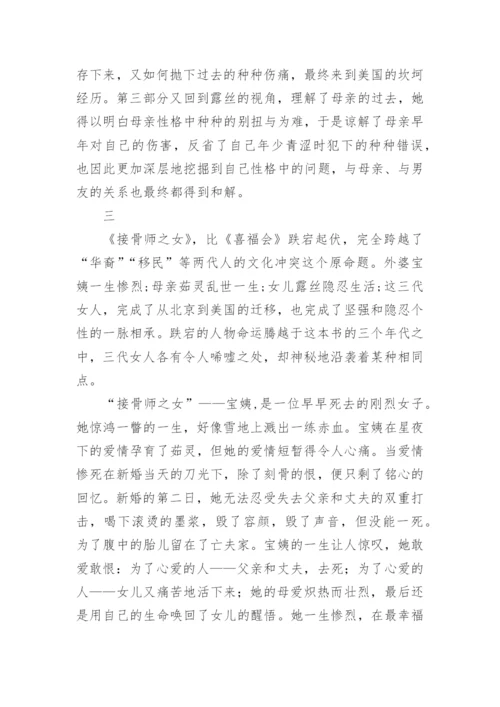 存下来，又如何抛下过去的种种伤痛，最终来到美国的坎坷经历。第三部分又回到露丝的视角，理解了母亲的过去，她得以明白母亲性格中种种的别扭与为难，于是谅解了母亲早年对自己的伤害，反省了自己年少青涩时犯下的种种错误，也因此更加深层地挖掘到自己性格中的问题，与母亲、与男友的关系也最终都得到和解。

三

《接骨师之女》，比《喜福会》跌宕起伏，完全跨越了“华裔”“移民”等两代人的文化冲突这个原命题。外婆宝姨一生惨烈；母亲茹灵乱世一生；女儿露丝隐忍生活；这三代女人，完成了从北京到美国的迁移，也完成了坚强和隐忍个性的一脉相承。跌宕的人物命运腾越于这本书的三个年代之中，三代女人各有令人唏嘘之处，却神秘地沿袭着某种相同点。

“接骨师之女”——宝姨，是一位早早死去的刚烈女子。她惊鸿一瞥的一生，好像雪地上溅出一练赤血。宝姨在星夜下的爱情孕育了茹灵，但她的爱情短暂得令人心痛。当爱情惨死在新婚当天的刀光下，除了刻骨的恨，便只剩了铭心的回忆。新婚的第二日，她无法忍受失去父亲和丈夫的双重打击，喝下滚烫的墨浆，毁了容颜，毁了声音，但没能一死。为了腹中的胎儿留在了亡夫家。宝姨的一生让人惊叹，她敢爱敢恨：为了心爱的人——父亲和丈夫，去死；为了心爱的人——女儿又痛苦地活下来；她的母爱炽热而壮烈，最后还是用自己的生命唤回了女儿的醒悟。她一生惨烈，在最幸福